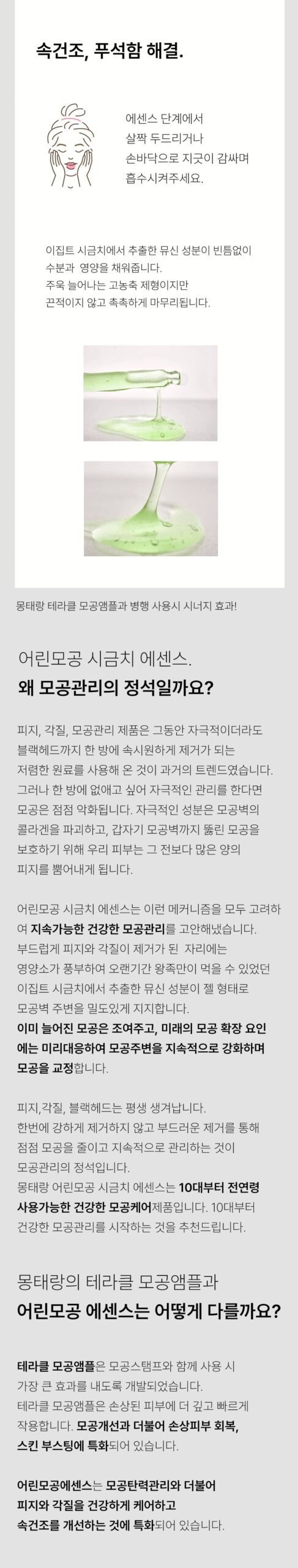 속건조, 푸석함 해결.

에센스 단계에서
살짝 두드리거나
손바닥으로 지긋이 감싸며
흡수시켜주세요.

이집트 시금치에서 추출한 뮤신 성분이 빈틈없이 수분과 영양을 채워줍니다.
주욱 늘어나는 고농축 제형이지만
끈적이지 않고 촉촉하게 마무리됩니다.

몽태랑 테라클 모공앰플과 병행 사용시 시너지 효과!

어린모공 시금치 에센스.
왜 모공관리의 정석일까요?

피지, 각질, 모공관리 제품은 그동안 자극적이더라도 블랙헤드까지 한 방에 속시원하게 제거가 되는 저렴한 원료를 사용해 온 것이 과거의 트렌드였습니다. 그러나 한 방에 없애고 싶어 자극적인 관리를 한다면 모공은 점점 악화됩니다. 자극적인 성분은 모공벽의 콜라겐을 파괴하고, 갑자기 모공벽까지 뚫린 모공을 보호하기 위해 우리 피부는 그 전보다 많은 양의 피지를 뿜어내게 됩니다.

어린모공 시금치 에센스는 이런 메커니즘을 모두 고려하여 지속가능한 건강한 모공관리를 고안해냈습니다. 부드럽게 피지와 각질이 제거가 된 자리에는 영양소가 풍부하여 오랜기간 왕족만이 먹을 수 있었던 이집트 시금치에서 추출한 뮤신 성분이 젤 형태로 모공벽 주변을 밀도있게 지지합니다.
이미 늘어진 모공은 조여주고, 미래의 모공 확장 요인에는 미리대응하여 모공주변을 지속적으로 강화하며 모공을 교정합니다.

피지,각질, 블랙헤드는 평생 생겨납니다.
한번에 강하게 제거하지 않고 부드러운 제거를 통해 점점 모공을 줄이고 지속적으로 관리하는 것이 모공관리의 정석입니다.
몽태랑 어린모공 시금치 에센스는 10대부터 전연령 사용가능한 건강한 모공케어제품입니다. 10대부터 건강한 모공관리를 시작하는 것을 추천드립니다.

몽태랑의 테라클 모공앰플과
어린모공 에센스는 어떻게 다를까요?

테라클 모공앰플은 모공스탬프와 함께 사용 시 가장 큰 효과를 내도록 개발되었습니다.
테라클 모공앰플은 손상된 피부에 더 깊고 빠르게 작용합니다. 모공개선과 더불어 손상피부 회복, 스킨 부스팅에 특화되어 있습니다.

어린모공에센스는 모공탄력관리와 더불어 피지와 각질을 건강하게 케어하고 속건조를 개선하는 것에 특화되어 있습니다.